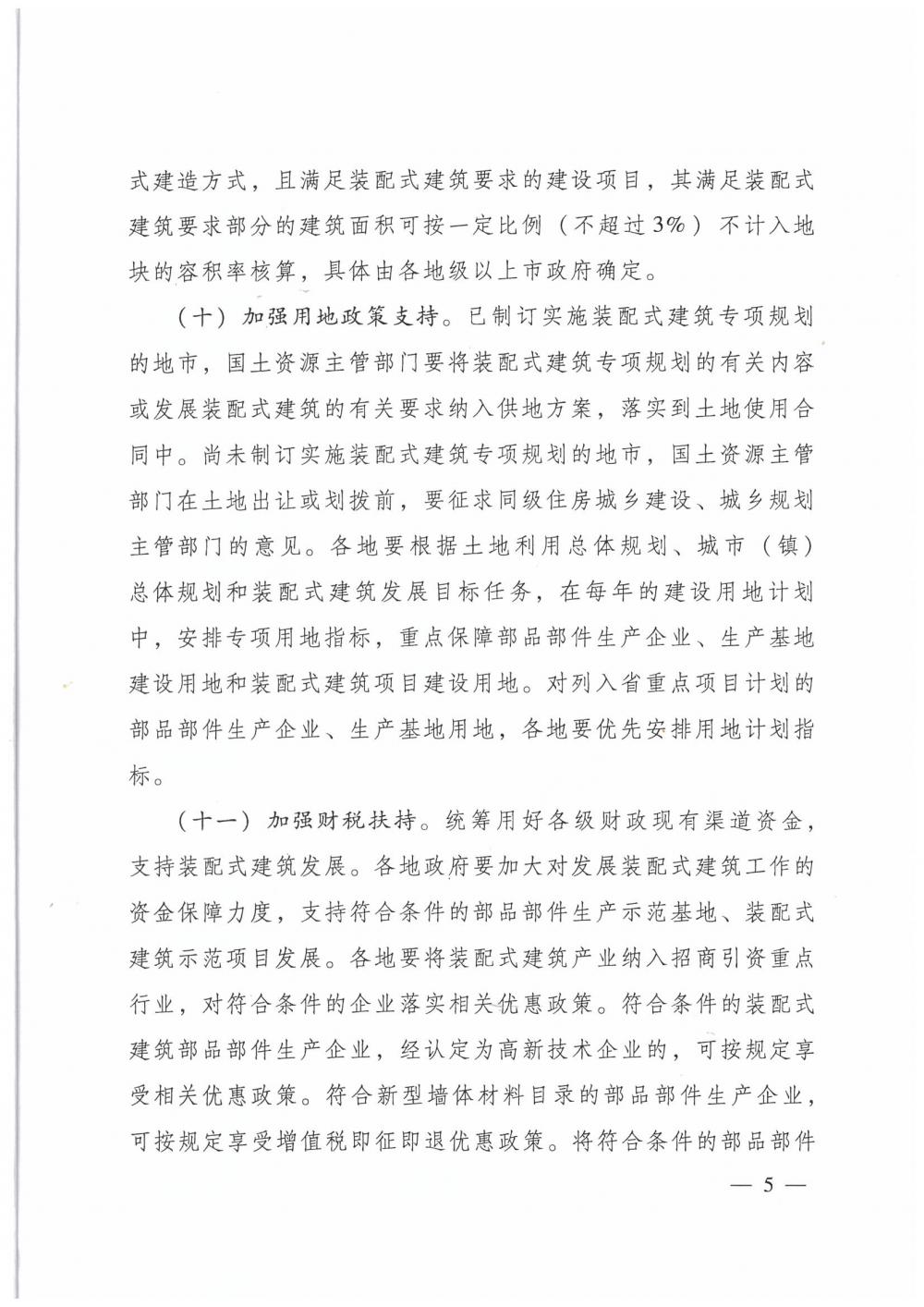 式建造方式，且满足装配式建筑要求的建设项目，其满足装配式建筑要求部分的建筑面积可按一定比例（不超过3%）不计入地块的容积率核算，具体由各地级以上市政府确定。

（十）加强用地政策支持。已制订实施装配式建筑专项规划的地市，国土资源主管部门要将装配式建筑专项规划的有关内容或发展装配式建筑的有关要求纳入供地方案，落实到土地使用合同中。尚未制订实施装配式建筑专项规划的地市，国土资源主管部门在土地出让或划拨前，要征求同级住房城乡建设、城乡规划主管部门的意见。各地要根据土地利用总体规划、城市（镇）总体规划和装配式建筑发展目标任务，在每年的建设用地计划中，安排专项用地指标，重点保障部品部件生产企业、生产基地建设用地和装配式建筑项目建设用地。对列入省重点项目计划的部品部件生产企业、生产基地用地，各地要优先安排用地计划指标。

（十一）加强财税扶持。统筹用好各级财政现有渠道资金，支持装配式建筑发展。各地政府要加大对发展装配式建筑工作的资金保障力度，支持符合条件的部品部件生产示范基地、装配式建筑示范项目发展。各地要将装配式建筑产业纳入招商引资重点行业，对符合条件的企业落实相关优惠政策。符合条件的装配式建筑部品部件生产企业，经认定为高新技术企业的，可按规定享受相关优惠政策。符合新型墙体材料目录的部品部件生产企业，可按规定享受增值税即征即退优惠政策。将符合条件的部品部件

— 5 —